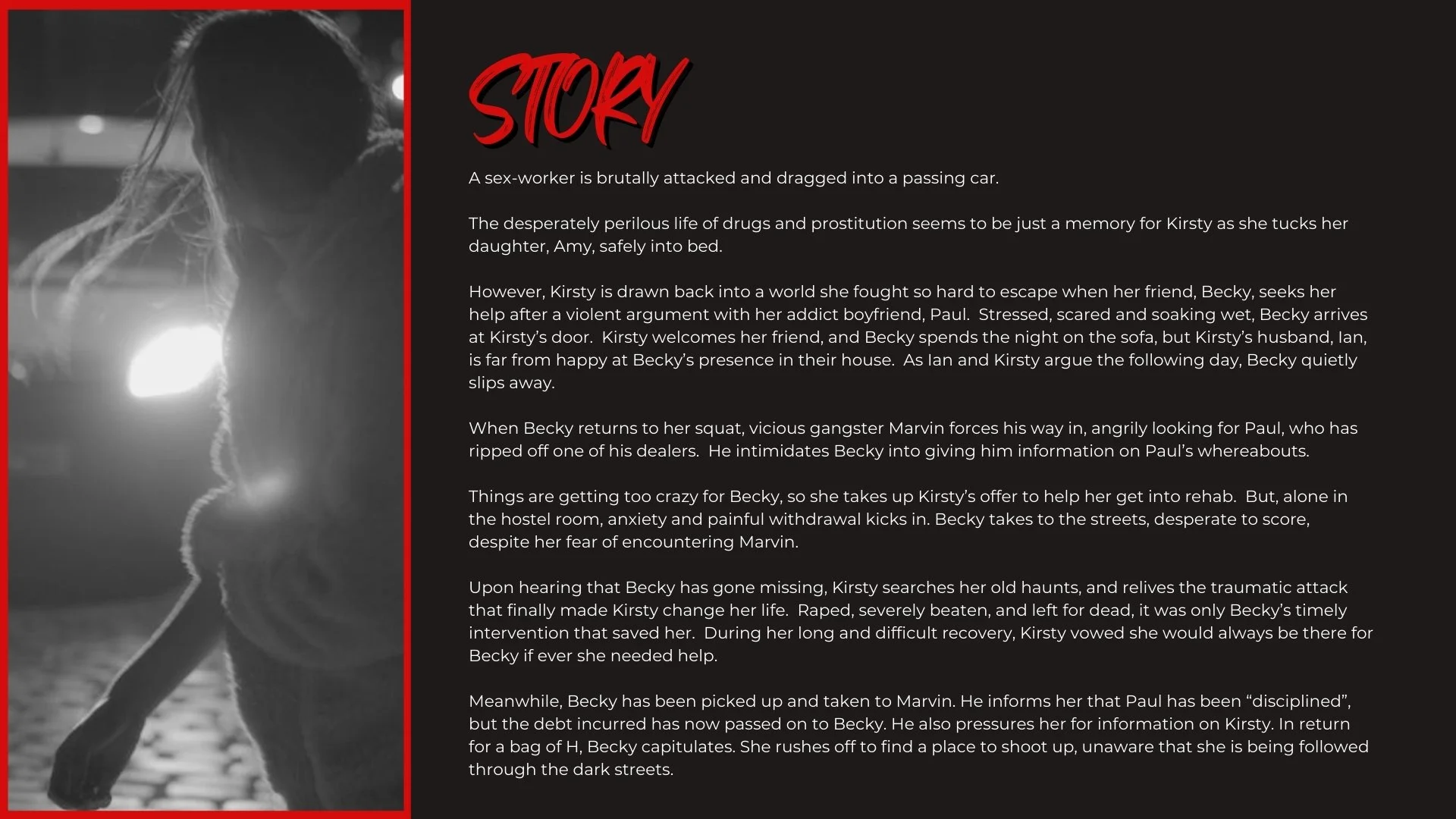 STORY

A sex-worker is brutally attacked and dragged into a passing car.

The desperately perilous life of drugs and prostitution seems to be just a memory for Kirsty as she tucks her daughter, Amy, safely into bed.

However, Kirsty is drawn back into a world she fought so hard to escape when her friend, Becky, seeks her help after a violent argument with her addict boyfriend, Paul. Stressed, scared and soaking wet, Becky arrives at Kirsty's door. Kirsty welcomes her friend, and Becky spends the night on the sofa, but Kirsty's husband, Ian, is far from happy at Becky's presence in their house. As Ian and Kirsty argue the following day, Becky quietly slips away.

When Becky returns to her squat, vicious gangster Marvin forces his way in, angrily looking for Paul, who has ripped off one of his dealers. He intimidates Becky into giving him information on Paul's whereabouts.

Things are getting too crazy for Becky, so she takes up Kirsty's offer to help her get into rehab. But, alone in the hostel room, anxiety and painful withdrawal kicks in. Becky takes to the streets, desperate to score, despite her fear of encountering Marvin.

Upon hearing that Becky has gone missing, Kirsty searches her old haunts, and relives the traumatic attack that finally made Kirsty change her life. Raped, severely beaten, and left for dead, it was only Becky's timely intervention that saved her. During her long and difficult recovery, Kirsty vowed she would always be there for Becky if ever she needed help.

Meanwhile, Becky has been picked up and taken to Marvin. He informs her that Paul has been "disciplined", but the debt incurred has now passed on to Becky. He also pressures her for information on Kirsty. In return for a bag of H, Becky capitulates. She rushes off to find a place to shoot up, unaware that she is being followed through the dark streets.